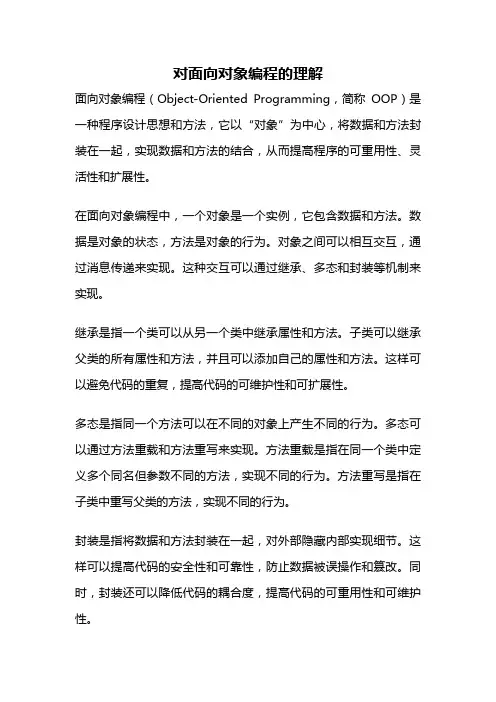 对面向对象编程的理解

面向对象编程（Object-Oriented Programming，简称 OOP）是一种程序设计思想和方法，它以“对象”为中心，将数据和方法封装在一起，实现数据和方法的结合，从而提高程序的可重用性、灵活性和扩展性。

在面向对象编程中，一个对象是一个实例，它包含数据和方法。数据是对象的状态，方法是对象的行为。对象之间可以相互交互，通过消息传递来实现。这种交互可以通过继承、多态和封装等机制来实现。

继承是指一个类可以从另一个类中继承属性和方法。子类可以继承父类的所有属性和方法，并且可以添加自己的属性和方法。这样可以避免代码的重复，提高代码的可维护性和可扩展性。

多态是指同一个方法可以在不同的对象上产生不同的行为。多态可以通过方法重载和方法重写来实现。方法重载是指在同一个类中定义多个同名但参数不同的方法，实现不同的行为。方法重写是指在子类中重写父类的方法，实现不同的行为。

封装是指将数据和方法封装在一起，对外部隐藏内部实现细节。这样可以提高代码的安全性和可靠性，防止数据被误操作和篡改。同时，封装还可以降低代码的耦合度，提高代码的可重用性和可维护性。